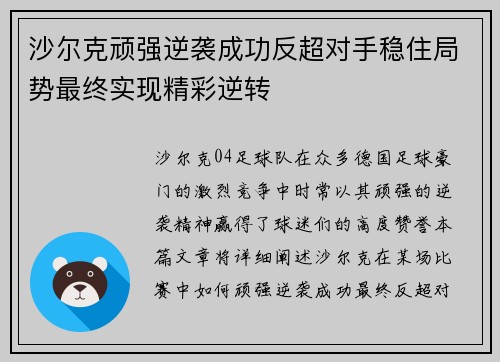 沙尔克顽强逆袭成功反超对手稳住局势最终实现精彩逆转

沙尔克04足球队在众多德国足球豪门的激烈竞争中时常以其顽强的逆袭精神赢得了球迷们的高度赞誉本篇文章将详细阐述沙尔克在某场比赛中如何顽强逆袭成功最终反超对